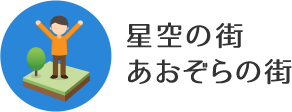 星空の街
あおぞらの街